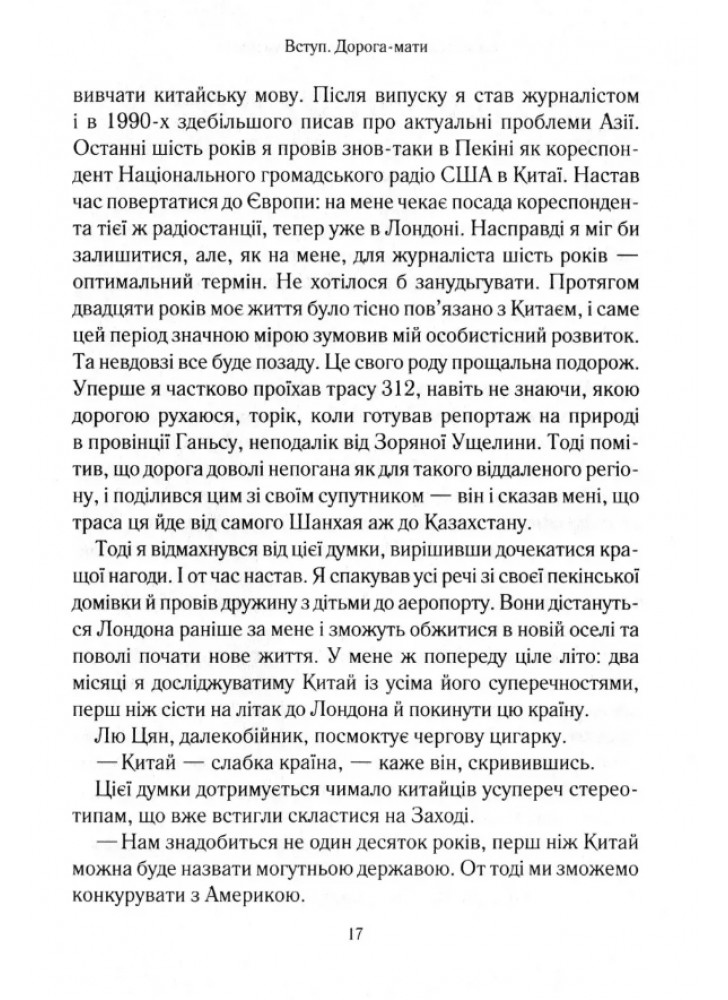 Вступ. Дорога-мати

вивчати китайську мову. Після випуску я став журналістом і в 1990-х здебільшого писав про актуальні проблеми Азії. Останні шість років я провів знов-таки в Пекіні як кореспондент Національного громадського радіо США в Китаї. Настав час повертатися до Європи: на мене чекає посада кореспондента тієї ж радіостанції, тепер уже в Лондоні. Насправді я міг би залишитися, але, як на мене, для журналіста шість років — оптимальний термін. Не хотілося б занудьгувати. Протягом двадцяти років моє життя було тісно пов'язано з Китаєм, і саме цей період значною мірою зумовив мій особистісний розвиток. Та невдовзі все буде позаду. Це свого роду прощальна подорож. Уперше я частково проїхав трасу 312, навіть не знаючи, якою дорогою рухаюся, торік, коли готував репортаж на природі в провінції Ганьсу, неподалік від Зоряної Ущелини. Тоді помітив, що дорога доволі непогана як для такого віддаленого регіону, і поділився цим зі своїм супутником — він і сказав мені, що траса ця йде від самого Шанхая аж до Казахстану.

Тоді я відмахнувся від цієї думки, вирішивши дочекатися кращої нагоди. І от час настав. Я спакував усі речі зі своєї пекінської домівки й провів дружину з дітьми до аеропорту. Вони дістануться Лондона раніше за мене і зможуть обжитися в новій оселі та поволі почати нове життя. У мене ж попереду ціле літо: два місяці я досліджуватиму Китай із усіма його суперечностями, перш ніж сісти на літак до Лондона й покинути цю країну.

Лю Цян, далекобійник, посмоктує чергову цигарку.

— Китай — слабка країна, — каже він, скривившись.

Цієї думки дотримується чимало китайців усупереч стереотипам, що вже встигли скластися на Заході.

— Нам знадобиться не один десяток років, перш ніж Китай можна буде назвати могутньою державою. От тоді ми зможемо конкурувати з Америкою.

17